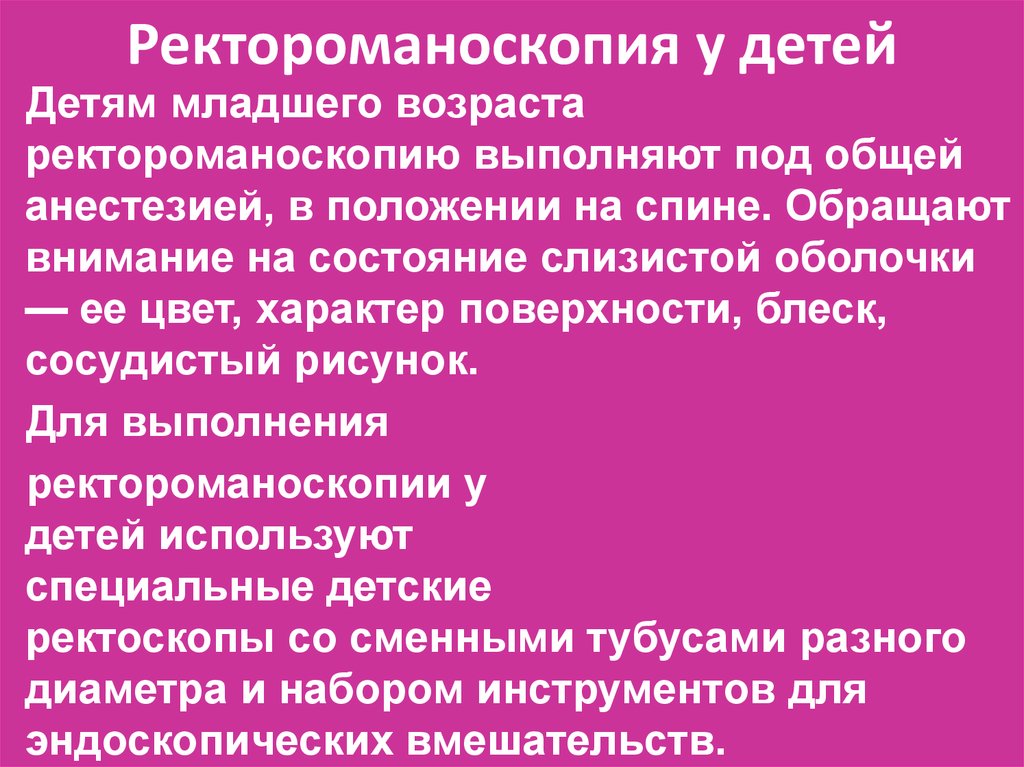 Ректороманоскопия у детей

Детям младшего возраста ректороманоскопию выполняют под общей анестезией, в положении на спине. Обращают внимание на состояние слизистой оболочки — ее цвет, характер поверхности, блеск, сосудистый рисунок.

Для выполнения ректороманоскопии у детей используют специальные детские ректоскопы со сменными тубусами разного диаметра и набором инструментов для эндоскопических вмешательств.